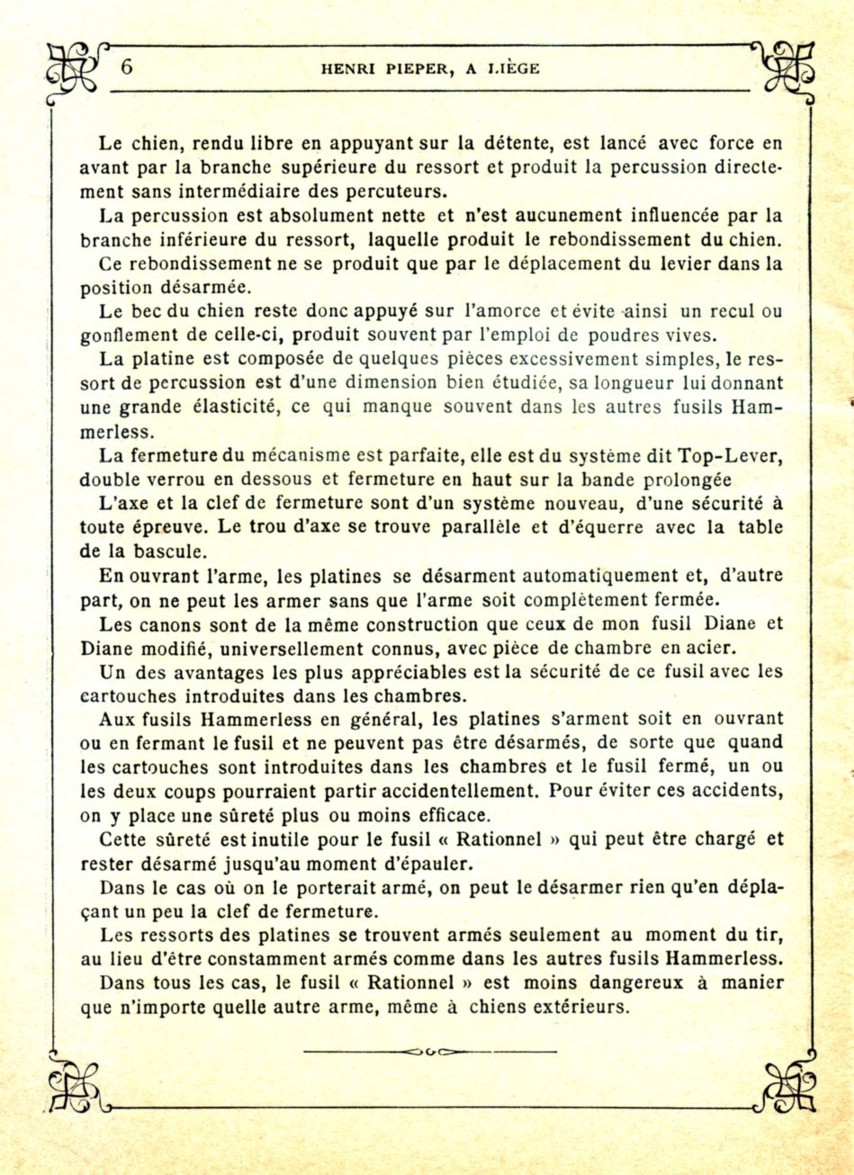 6 HENRI PIEPER, A LIÈGE

Le chien, rendu libre en appuyant sur la détente, est lancé avec force en avant par la branche supérieure du ressort et produit la percussion directement sans intermédiaire des percuteurs.

La percussion est absolument nette et n'est aucunement influencée par la branche inférieure du ressort, laquelle produit le rebondissement du chien.

Ce rebondissement ne se produit que par le déplacement du levier dans la position désarmée.

Le bec du chien reste donc appuyé sur l'amorce et évite ainsi un recul ou gonflement de celle-ci, produit souvent par l'emploi de poudres vives.

La platine est composée de quelques pièces excessivement simples, le ressort de percussion est d'une dimension bien étudiée, sa longueur lui donnant une grande élasticité, ce qui manque souvent dans les autres fusils Hammerless.

La fermeture du mécanisme est parfaite, elle est du système dit Top-Lever, double verrou en dessous et fermeture en haut sur la bande prolongée

L'axe et la clef de fermeture sont d'un système nouveau, d'une sécurité à toute épreuve. Le trou d'axe se trouve parallèle et d'équerre avec la table de la bascule.

En ouvrant l'arme, les platines se désarment automatiquement et, d'autre part, on ne peut les armer sans que l'arme soit complètement fermée.

Les canons sont de la même construction que ceux de mon fusil Diane et Diane modifié, universellement connus, avec pièce de chambre en acier.

Un des avantages les plus appréciables est la sécurité de ce fusil avec les cartouches introduites dans les chambres.

Aux fusils Hammerless en général, les platines s'arment soit en ouvrant ou en fermant le fusil et ne peuvent pas être désarmés, de sorte que quand les cartouches sont introduites dans les chambres et le fusil fermé, un ou les deux coups pourraient partir accidentellement. Pour éviter ces accidents, on y place une sûreté plus ou moins efficace.

Cette sûreté est inutile pour le fusil « Rationnel » qui peut être chargé et rester désarmé jusqu'au moment d'épauler.

Dans le cas où on le porterait armé, on peut le désarmer rien qu'en déplaçant un peu la clef de fermeture.

Les ressorts des platines se trouvent armés seulement au moment du tir, au lieu d'être constamment armés comme dans les autres fusils Hammerless.

Dans tous les cas, le fusil « Rationnel » est moins dangereux à manier que n'importe quelle autre arme, même à chiens extérieurs.